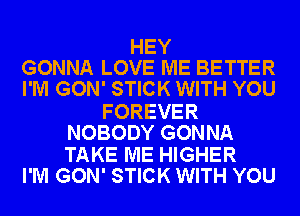 HEY
GONNA LOVE ME BETTER
I'M GON' STICK WITH YOU
FOREVER
NOBODY GONNA
TAKE ME HIGHER
I'M GON' STICK WITH YOU